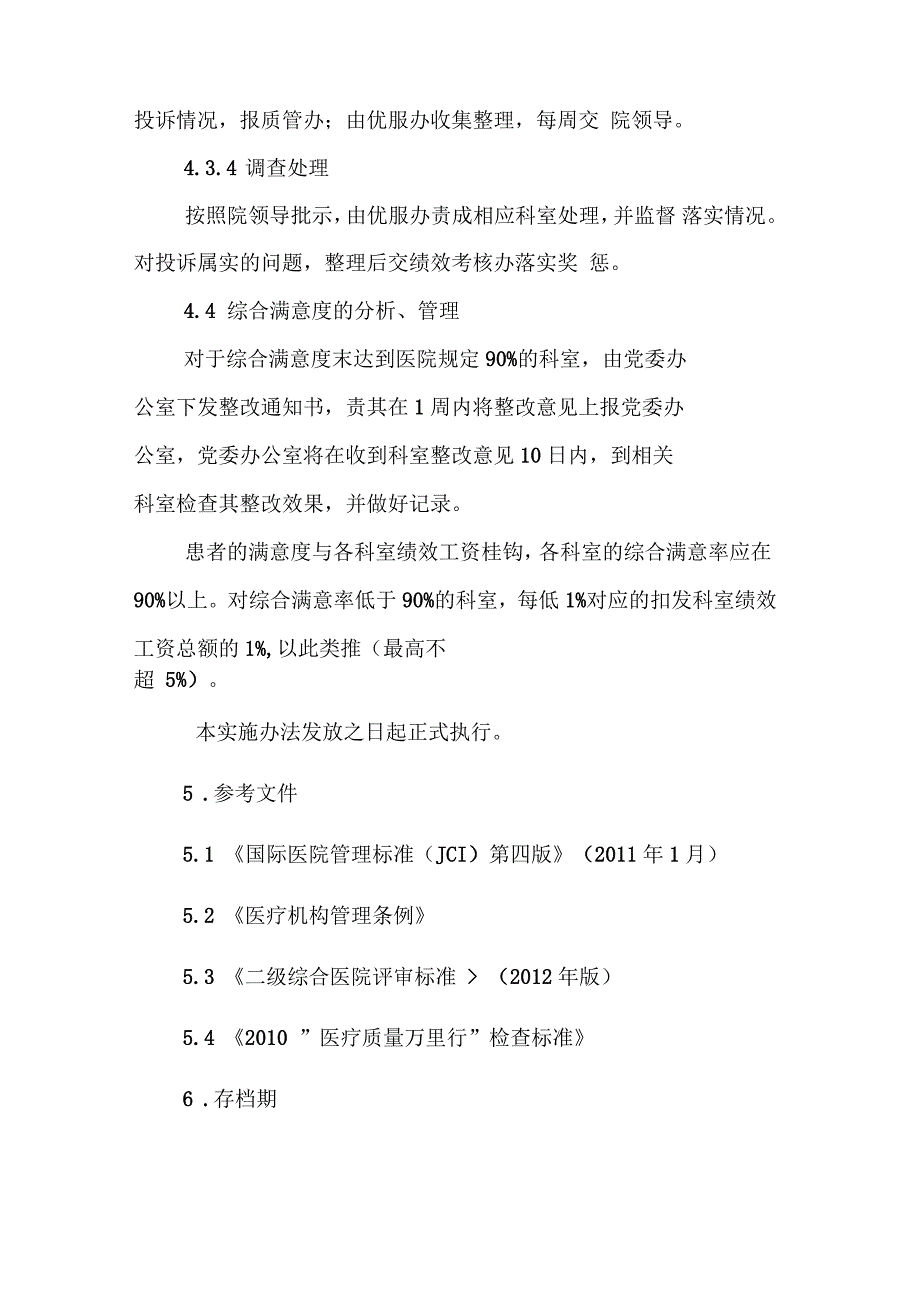 投诉情况，报质管办；由优服办收集整理，每周交 院领导。

4.3.4 调查处理

按照院领导批示，由优服办责成相应科室处理，并监督 落实情况。对投诉属实的问题，整理后交绩效考核办落实奖 惩。

4.4 综合满意度的分析、管理

对于综合满意度末达到医院规定 90%的科室，由党委办公室下发整改通知书，责其在 1 周内将整改意见上报党委办公室，党委办公室将在收到科室整改意见 10 日内，到相关科室检查其整改效果，并做好记录。

患者的满意度与各科室绩效工资桂钩，各科室的综合满意率应在 90%以上。对综合满意率低于 90%的科室，每低 1%对应的扣发科室绩效工资总额的 1%, 以此类推（最高不超 5%）。

本实施办法发放之日起正式执行。

5 . 参考文件

5.1 《国际医院管理标准（JCI）第四版》（2011 年 1 月）

5.2 《医疗机构管理条例》

5.3 《二级综合医院评审标准 ＞ （2012 年版）

5.4 《2010 ”医疗质量万里行”检查标准》

6 . 存档期